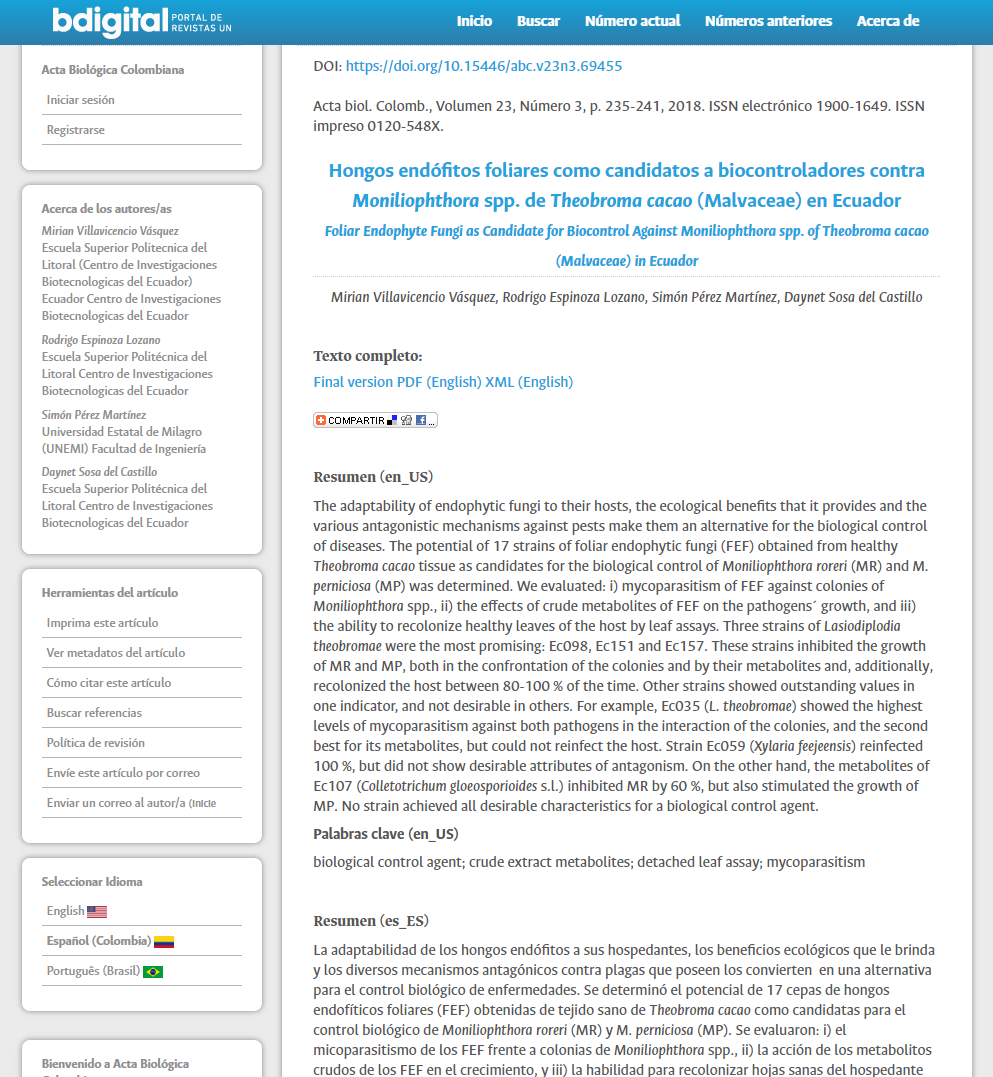 bdigital PORTAL DE REVISTAS UN

Inicio Buscar Número actual Números anteriores Acerca de

Acta Biológica Colombiana

Iniciar sesión

Registrarse

Acerca de los autores/as

Mirian Villavicencio Vásquez
Escuela Superior Politecnica del Litoral (Centro de Investigaciones Biotecnologicas del Ecuador)
Ecuador Centro de Investigaciones Biotecnologicas del Ecuador

Rodrigo Espinoza Lozano
Escuela Superior Politécnica del Litoral Centro de Investigaciones Biotecnologicas del Ecuador

Simón Pérez Martínez
Universidad Estatal de Milagro (UNEMI) Facultad de Ingeniería

Daynet Sosa del Castillo
Escuela Superior Politécnica del Litoral Centro de Investigaciones Biotecnologicas del Ecuador

Herramientas del artículo

Imprima este artículo

Ver metadatos del artículo

Cómo citar este artículo

Buscar referencias

Política de revisión

Envíe este artículo por correo

Enviar un correo al autor/a (Inicie

Seleccionar Idioma

English

Español (Colombia)

Português (Brasil)

Bienvenido a Acta Biológica

DOI: https://doi.org/10.15446/abc.v23n3.69455

Acta biol. Colomb., Volumen 23, Número 3, p. 235-241, 2018. ISSN electrónico 1900-1649. ISSN impreso 0120-548X.

Hongos endófitos foliares como candidatos a biocontroladores contra Moniliophthora spp. de Theobroma cacao (Malvaceae) en Ecuador

Foliar Endophyte Fungi as Candidate for Biocontrol Against Moniliophthora spp. of Theobroma cacao (Malvaceae) in Ecuador

Mirian Villavicencio Vásquez, Rodrigo Espinoza Lozano, Simón Pérez Martínez, Daynet Sosa del Castillo

Texto completo:
Final version PDF (English) XML (English)

COMPARTIR

Resumen (en_US)

The adaptability of endophytic fungi to their hosts, the ecological benefits that it provides and the various antagonistic mechanisms against pests make them an alternative for the biological control of diseases. The potential of 17 strains of foliar endophytic fungi (FEF) obtained from healthy Theobroma cacao tissue as candidates for the biological control of Moniliophthora roreri (MR) and M. perniciosa (MP) was determined. We evaluated: i) mycoparasitism of FEF against colonies of Moniliophthora spp., ii) the effects of crude metabolites of FEF on the pathogens´ growth, and iii) the ability to recolonize healthy leaves of the host by leaf assays. Three strains of Lasiodiplodia theobromae were the most promising: Ec098, Ec151 and Ec157. These strains inhibited the growth of MR and MP, both in the confrontation of the colonies and by their metabolites and, additionally, recolonized the host between 80-100 % of the time. Other strains showed outstanding values in one indicator, and not desirable in others. For example, Ec035 (L. theobromae) showed the highest levels of mycoparasitism against both pathogens in the interaction of the colonies, and the second best for its metabolites, but could not reinfect the host. Strain Ec059 (Xylaria feejeensis) reinfected 100 %, but did not show desirable attributes of antagonism. On the other hand, the metabolites of Ec107 (Colletotrichum gloeosporioides s.l.) inhibited MR by 60 %, but also stimulated the growth of MP. No strain achieved all desirable characteristics for a biological control agent.

Palabras clave (en_US)

biological control agent; crude extract metabolites; detached leaf assay; mycoparasitism

Resumen (es_ES)

La adaptabilidad de los hongos endófitos a sus hospedantes, los beneficios ecológicos que le brinda y los diversos mecanismos antagónicos contra plagas que poseen los convierten en una alternativa para el control biológico de enfermedades. Se determinó el potencial de 17 cepas de hongos endofíticos foliares (FEF) obtenidas de tejido sano de Theobroma cacao como candidatas para el control biológico de Moniliophthora roreri (MR) y M. perniciosa (MP). Se evaluaron: i) el micoparasitismo de los FEF frente a colonias de Moniliophthora spp., ii) la acción de los metabolitos crudos de los FEF en el crecimiento, y iii) la habilidad para recolonizar hojas sanas del hospedante